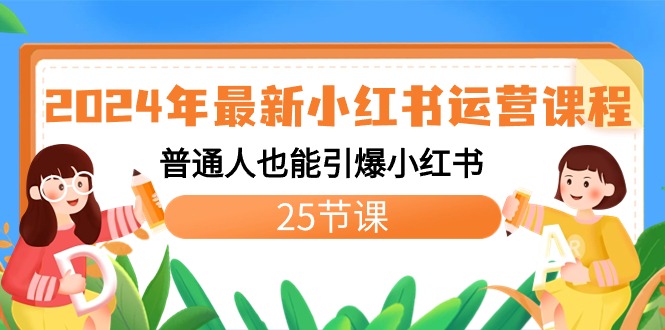 2024年最新小红书运营课程

普通人也能引爆小红书

25节课

D

A